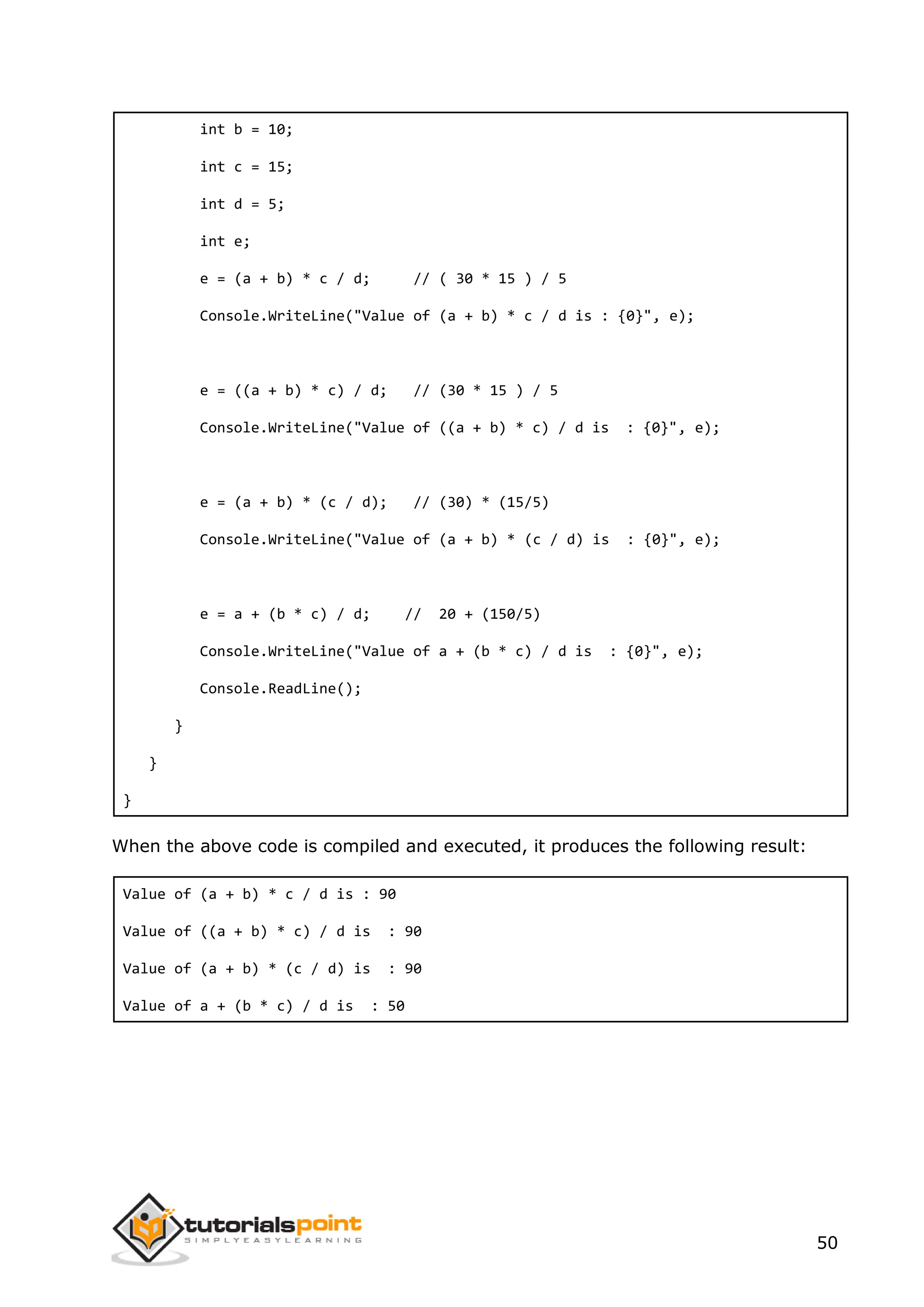 int b = 10;

int c = 15;

int d = 5;

int e;

e = (a + b) * c / d;     // ( 30 * 15 ) / 5

Console.WriteLine("Value of (a + b) * c / d is : {0}", e);

e = ((a + b) * c) / d;   // (30 * 15 ) / 5

Console.WriteLine("Value of ((a + b) * c) / d is  : {0}", e);

e = (a + b) * (c / d);   // (30) * (15/5)

Console.WriteLine("Value of (a + b) * (c / d) is  : {0}", e);

e = a + (b * c) / d;    //  20 + (150/5)

Console.WriteLine("Value of a + (b * c) / d is  : {0}", e);

Console.ReadLine();

}

}

}

When the above code is compiled and executed, it produces the following result:

Value of (a + b) * c / d is : 90

Value of ((a + b) * c) / d is  : 90

Value of (a + b) * (c / d) is  : 90

Value of a + (b * c) / d is  : 50

tutorialspoint
SIMPLYEASYLEARNING

50